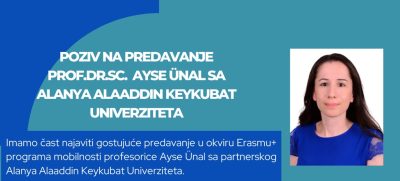 POZIV NA PREDAVANJE PROF.DR.SC. AYSE ÜNAL SA ALANYA ALAADDIN KEYKUBAT UNIVERZITETA

Imamo čast najaviti gostujuće predavanje u okviru Erasmu+ programa mobilnosti profesorice Ayse Ünal sa partnerskog Alanya Alaaddin Keykubat Univerziteta.